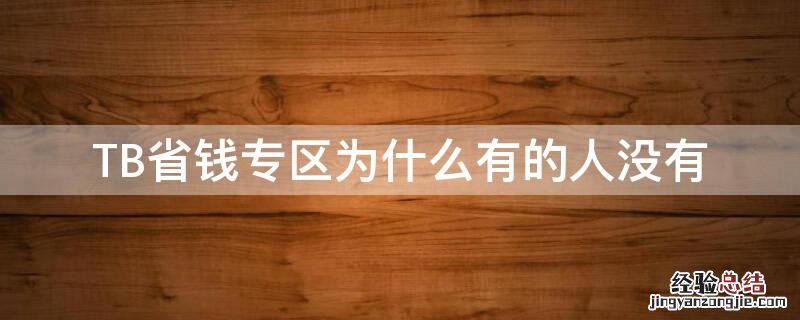 TB省钱专区为什么有的人没有

经验总结
jingyanzongjie.com